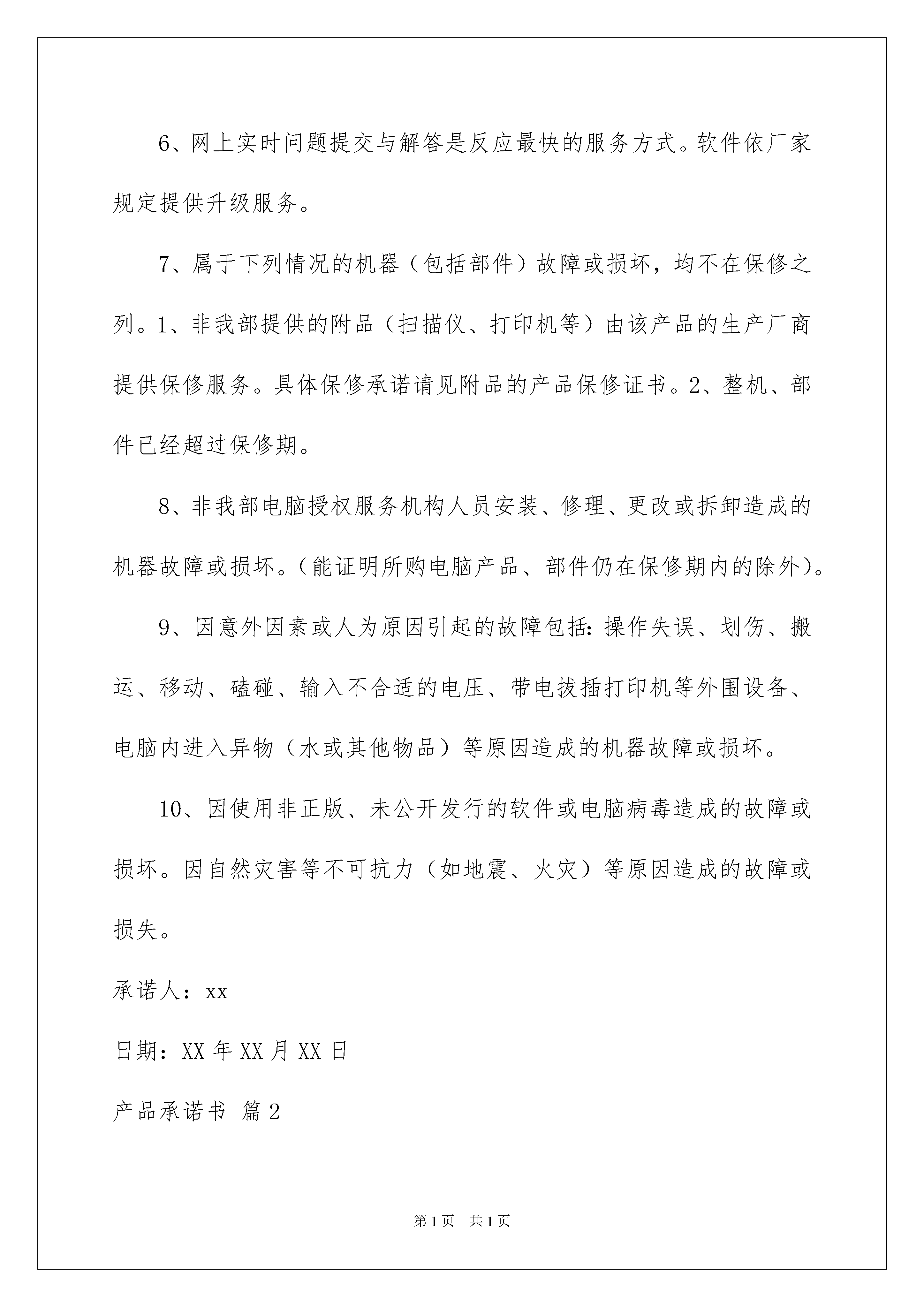 6、网上实时问题提交与解答是反应最快的服务方式。软件依厂家规定提供升级服务。

7、属于下列情况的机器（包括部件）故障或损坏，均不在保修之列。1、非我部提供的附品（扫描仪、打印机等）由该产品的生产厂商提供保修服务。具体保修承诺请见附品的产品保修证书。2、整机、部件已经超过保修期。

8、非我部电脑授权服务机构人员安装、修理、更改或拆卸造成的机器故障或损坏。（能证明所购电脑产品、部件仍在保修期内的除外）。

9、因意外因素或人为原因引起的故障包括：操作失误、划伤、搬运、移动、磕碰、输入不合适的电压、带电拔插打印机等外围设备、电脑内进入异物（水或其他物品）等原因造成的机器故障或损坏。

10、因使用非正版、未公开发行的软件或电脑病毒造成的故障或损坏。因自然灾害等不可抗力（如地震、火灾）等原因造成的故障或损失。

承诺人：xx

日期：XX 年 XX 月 XX 日

产品承诺书 篇 2

第 1 页 共 1 页